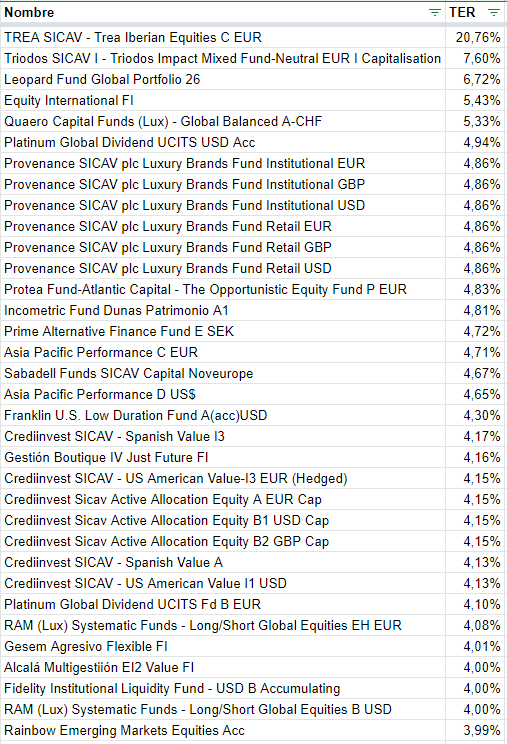 | Nombre | TER |
|---|---|
| TREA SICAV - Trea Iberian Equities C EUR | 20,76% |
| Triodos SICAV I - Triodos Impact Mixed Fund-Neutral EUR I Capitalisation | 7,60% |
| Leopard Fund Global Portfolio 26 | 6,72% |
| Equity International FI | 5,43% |
| Quaero Capital Funds (Lux) - Global Balanced A-CHF | 5,33% |
| Platinum Global Dividend UCITS USD Acc | 4,94% |
| Provenance SICAV plc Luxury Brands Fund Institutional EUR | 4,86% |
| Provenance SICAV plc Luxury Brands Fund Institutional GBP | 4,86% |
| Provenance SICAV plc Luxury Brands Fund Institutional USD | 4,86% |
| Provenance SICAV plc Luxury Brands Fund Retail EUR | 4,86% |
| Provenance SICAV plc Luxury Brands Fund Retail GBP | 4,86% |
| Provenance SICAV plc Luxury Brands Fund Retail USD | 4,86% |
| Protea Fund-Atlantic Capital - The Opportunistic Equity Fund P EUR | 4,83% |
| Incometric Fund Dunas Patrimonio A1 | 4,81% |
| Prime Alternative Finance Fund E SEK | 4,72% |
| Asia Pacific Performance C EUR | 4,71% |
| Sabadell Funds SICAV Capital Noveurope | 4,67% |
| Asia Pacific Performance D US$ | 4,65% |
| Franklin U.S. Low Duration Fund A(acc)USD | 4,30% |
| Crediinvest SICAV - Spanish Value I3 | 4,17% |
| Gestión Boutique IV Just Future FI | 4,16% |
| Crediinvest SICAV - US American Value-I3 EUR (Hedged) | 4,15% |
| Crediinvest Sicav Active Allocation Equity A EUR Cap | 4,15% |
| Crediinvest Sicav Active Allocation Equity B1 USD Cap | 4,15% |
| Crediinvest Sicav Active Allocation Equity B2 GBP Cap | 4,15% |
| Crediinvest SICAV - Spanish Value A | 4,13% |
| Crediinvest SICAV - US American Value I1 USD | 4,13% |
| Platinum Global Dividend UCITS Fd B EUR | 4,10% |
| RAM (Lux) Systematic Funds - Long/Short Global Equities EH EUR | 4,08% |
| Gesem Agresivo Flexible FI | 4,01% |
| Alcalá Multigestiión EI2 Value FI | 4,00% |
| Fidelity Institutional Liquidity Fund - USD B Accumulating | 4,00% |
| RAM (Lux) Systematic Funds - Long/Short Global Equities B USD | 4,00% |
| Rainbow Emerging Markets Equities Acc | 3,99% |